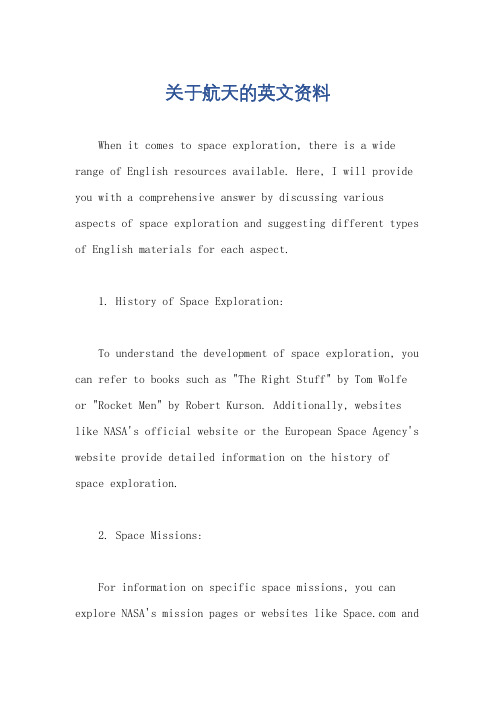 关于航天的英文资料

When it comes to space exploration, there is a wide range of English resources available. Here, I will provide you with a comprehensive answer by discussing various aspects of space exploration and suggesting different types of English materials for each aspect.

1. History of Space Exploration:

To understand the development of space exploration, you can refer to books such as "The Right Stuff" by Tom Wolfe or "Rocket Men" by Robert Kurson. Additionally, websites like NASA's official website or the European Space Agency's website provide detailed information on the history of space exploration.

2. Space Missions:

For information on specific space missions, you can explore NASA's mission pages or websites like Space.com and